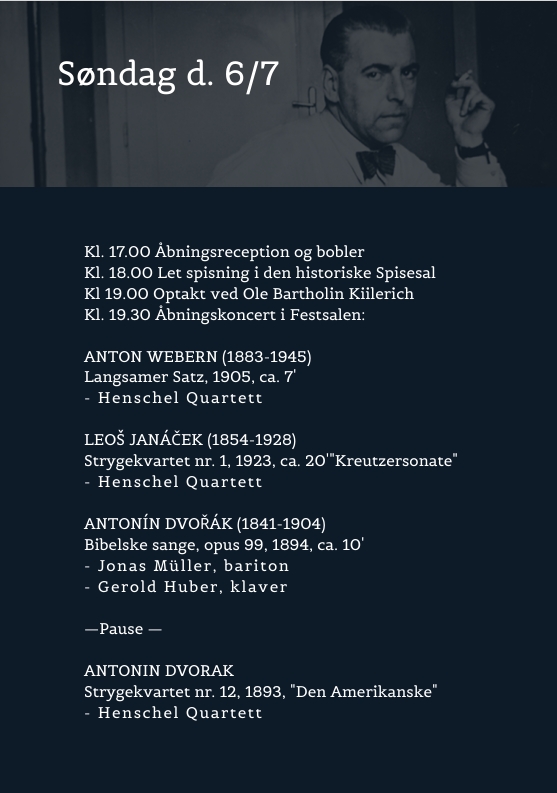 Søndag d. 6/7

Kl. 17.00 Åbningsreception og bobler
Kl. 18.00 Let spisning i den historiske Spisesal
Kl 19.00 Optakt ved Ole Bartholin Kiilerich
Kl. 19.30 Åbningskoncert i Festsalen:

ANTON WEBERN (1883-1945)
Langsamer Satz, 1905, ca. 7'
- Henschel Quartett

LEOŠ JANÁČEK (1854-1928)
Strygekvartet nr. 1, 1923, ca. 20'"Kreutzersonate"
- Henschel Quartett

ANTONÍN DVOŘÁK (1841-1904)
Bibelske sange, opus 99, 1894, ca. 10'
- Jonas Müller, bariton
- Gerold Huber, klaver

—Pause —

ANTONIN DVORAK
Strygekvartet nr. 12, 1893, "Den Amerikanske"
- Henschel Quartett